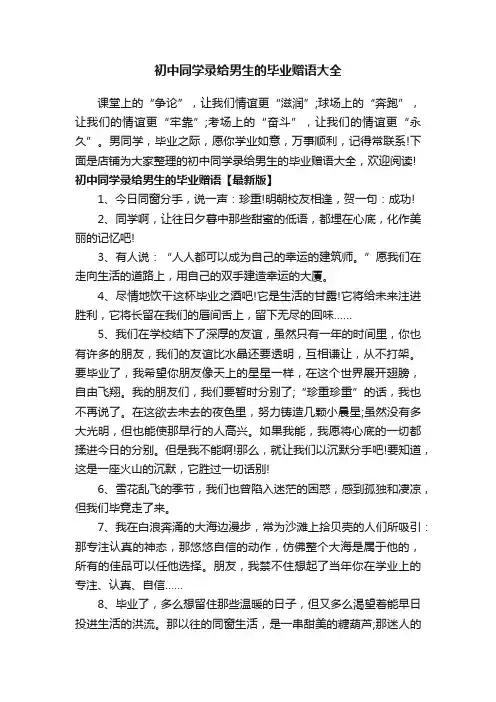 初中同学录给男生的毕业赠语大全

课堂上的“争论”，让我们情谊更“滋润”;球场上的“奔跑”，让我们的情谊更“牢靠”;考场上的“奋斗”，让我们的情谊更“永久”。男同学，毕业之际，愿你学业如意，万事顺利，记得常联系!下面是店铺为大家整理的初中同学录给男生的毕业赠语大全，欢迎阅读!

初中同学录给男生的毕业赠语【最新版】

1、今日同窗分手，说一声：珍重!明朝校友相逢，贺一句：成功!

2、同学啊，让往日夕暮中那些甜蜜的低语，都埋在心底，化作美丽的记忆吧!

3、有人说：“人人都可以成为自己的幸运的建筑师。”愿我们在走向生活的道路上，用自己的双手建造幸运的大厦。

4、尽情地饮干这杯毕业之酒吧!它是生活的甘露!它将给未来注进胜利，它将长留在我们的唇间舌上，留下无尽的回味……

5、我们在学校结下了深厚的友谊，虽然只有一年的时间里，你也有许多的朋友，我们的友谊比水晶还要透明，互相谦让，从不打架。要毕业了，我希望你朋友像天上的星星一样，在这个世界展开翅膀，自由飞翔。我的朋友们，我们要暂时分别了;“珍重珍重”的话，我也不再说了。在这欲去未去的夜色里，努力铸造几颗小晨星;虽然没有多大光明，但也能使那早行的人高兴。如果我能，我愿将心底的一切都揉进今日的分别。但是我不能啊!那么，就让我们以沉默分手吧!要知道，这是一座火山的沉默，它胜过一切话别!

6、雪花乱飞的季节，我们也曾陷入迷茫的困惑，感到孤独和凄凉，但我们毕竟走了来。

7、我在白浪奔涌的大海边漫步，常为沙滩上拾贝壳的人们所吸引：那专注认真的神态，那悠悠自信的动作，仿佛整个大海是属于他的，所有的佳品可以任他选择。朋友，我禁不住想起了当年你在学业上的专注、认真、自信……

8、毕业了，多么想留住那些温暖的日子，但又多么渴望着能早日投进生活的洪流。那以往的同窗生活，是一串甜美的糖葫芦;那迷人的